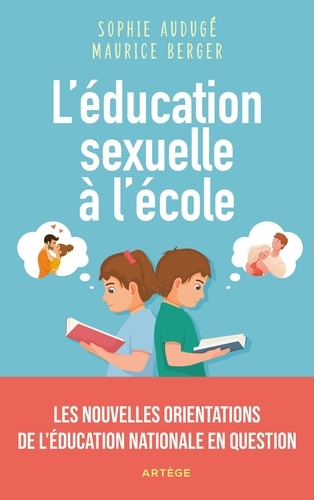 SOPHIE AUDUGÉ
MAURICE BERGER

L'éducation sexuelle à l'école

LES NOUVELLES ORIENTATIONS DE L'ÉDUCATION NATIONALE EN QUESTION

ARTÈGE